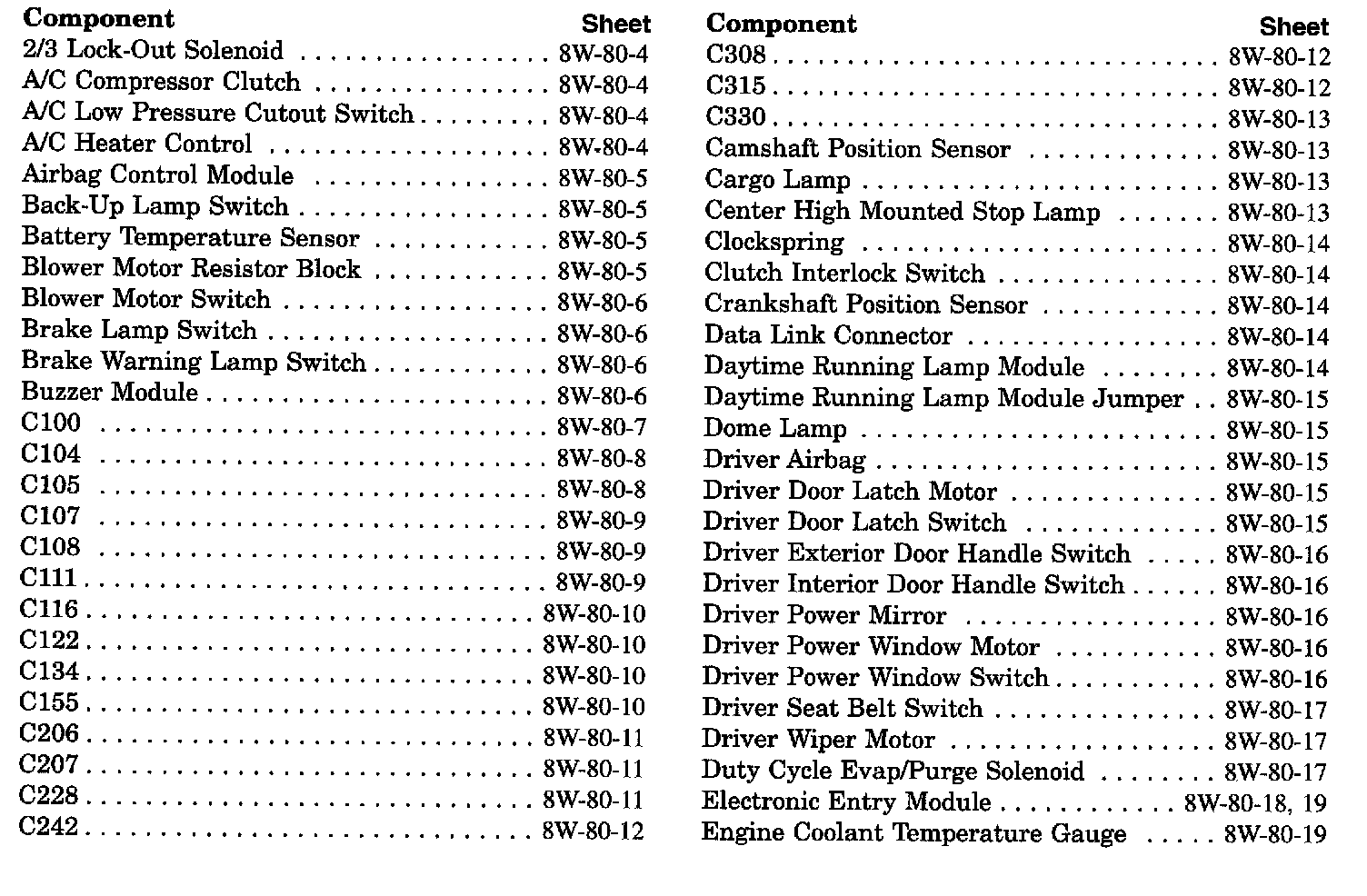 | Component | Sheet |
|---|---|
| 2/3 Lock-Out Solenoid | 8W-80-4 |
| A/C Compressor Clutch | 8W-80-4 |
| A/C Low Pressure Cutout Switch | 8W-80-4 |
| A/C Heater Control | 8W-80-4 |
| Airbag Control Module | 8W-80-5 |
| Back-Up Lamp Switch | 8W-80-5 |
| Battery Temperature Sensor | 8W-80-5 |
| Blower Motor Resistor Block | 8W-80-5 |
| Blower Motor Switch | 8W-80-6 |
| Brake Lamp Switch | 8W-80-6 |
| Brake Warning Lamp Switch | 8W-80-6 |
| Buzzer Module | 8W-80-6 |
| C100 | 8W-80-7 |
| C104 | 8W-80-8 |
| C105 | 8W-80-8 |
| C107 | 8W-80-9 |
| C108 | 8W-80-9 |
| C111 | 8W-80-9 |
| C116 | 8W-80-10 |
| C122 | 8W-80-10 |
| C134 | 8W-80-10 |
| C155 | 8W-80-10 |
| C206 | 8W-80-11 |
| C207 | 8W-80-11 |
| C228 | 8W-80-11 |
| C242 | 8W-80-12 |

| Component | Sheet |
|---|---|
| C308 | 8W-80-12 |
| C315 | 8W-80-12 |
| C330 | 8W-80-13 |
| Camshaft Position Sensor | 8W-80-13 |
| Cargo Lamp | 8W-80-13 |
| Center High Mounted Stop Lamp | 8W-80-13 |
| Clockspring | 8W-80-14 |
| Clutch Interlock Switch | 8W-80-14 |
| Crankshaft Position Sensor | 8W-80-14 |
| Data Link Connector | 8W-80-14 |
| Daytime Running Lamp Module | 8W-80-14 |
| Daytime Running Lamp Module Jumper | 8W-80-15 |
| Dome Lamp | 8W-80-15 |
| Driver Airbag | 8W-80-15 |
| Driver Door Latch Motor | 8W-80-15 |
| Driver Door Latch Switch | 8W-80-15 |
| Driver Exterior Door Handle Switch | 8W-80-16 |
| Driver Interior Door Handle Switch | 8W-80-16 |
| Driver Power Mirror | 8W-80-16 |
| Driver Power Window Motor | 8W-80-16 |
| Driver Power Window Switch | 8W-80-16 |
| Driver Seat Belt Switch | 8W-80-17 |
| Driver Wiper Motor | 8W-80-17 |
| Duty Cycle Evap/Purge Solenoid | 8W-80-17 |
| Electronic Entry Module | 8W-80-18, 19 |
| Engine Coolant Temperature Gauge | 8W-80-19 |